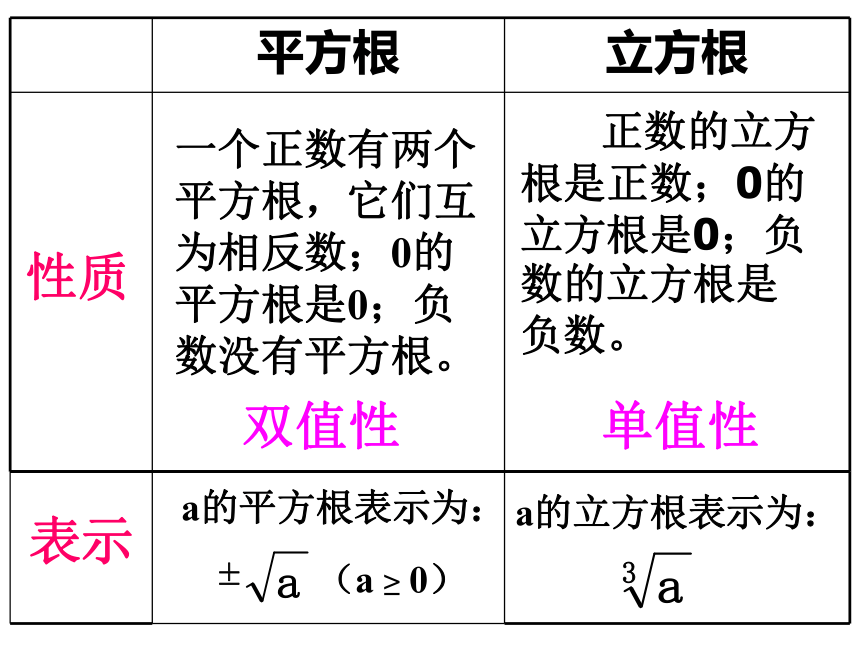 |  | 平方根 | 立方根 |
|---|---|---|
| 性质 | 一个正数有两个平方根，它们互为相反数；0的平方根是0；负数没有平方根。 双值性 | 正数的立方根是正数；0的立方根是0；负数的立方根是负数。 单值性 |
| 表示 | a的平方根表示为： $\pm\sqrt{a}$ （$a \geq 0$） | a的立方根表示为： $\sqrt[3]{a}$ |